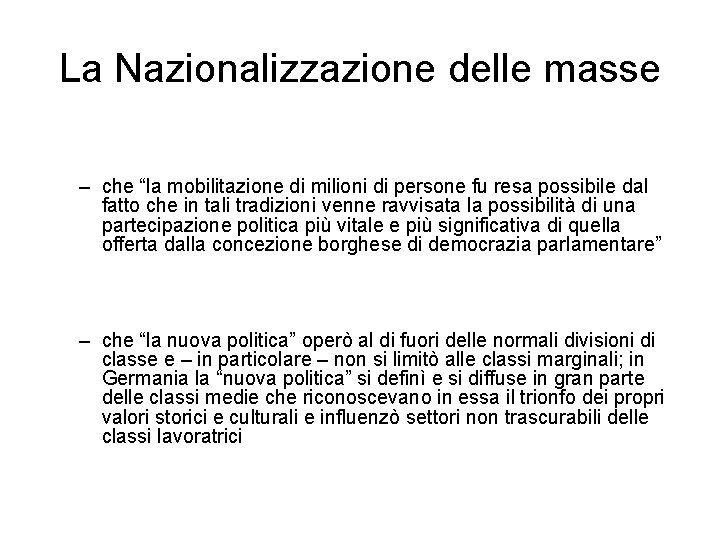 La Nazionalizzazione delle masse

– che “la mobilitazione di milioni di persone fu resa possibile dal fatto che in tali tradizioni venne ravvisata la possibilità di una partecipazione politica più vitale e più significativa di quella offerta dalla concezione borghese di democrazia parlamentare”

– che “la nuova politica” operò al di fuori delle normali divisioni di classe e – in particolare – non si limitò alle classi marginali; in Germania la “nuova politica” si definì e si diffuse in gran parte delle classi medie che riconoscevano in essa il trionfo dei propri valori storici e culturali e influenzò settori non trascurabili delle classi lavoratrici